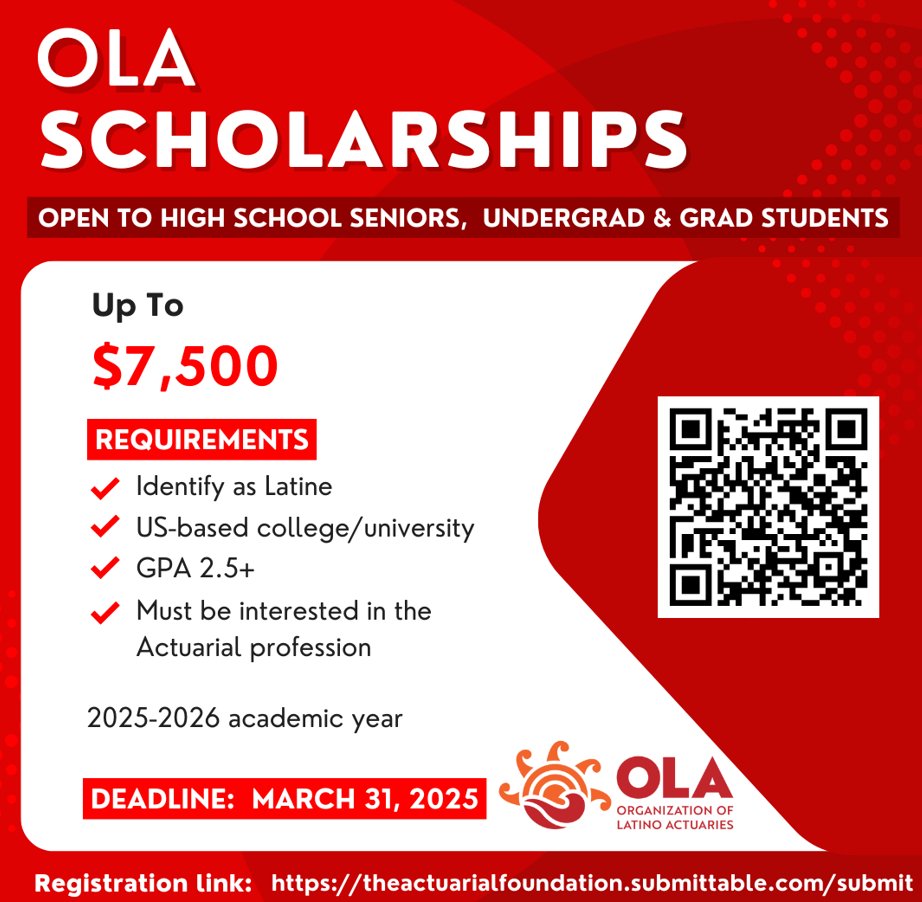 OLA SCHOLARSHIPS

OPEN TO HIGH SCHOOL SENIORS, UNDERGRAD & GRAD STUDENTS

Up To

$7,500

REQUIREMENTS

Identify as Latine

US-based college/university

GPA 2.5+

Must be interested in the Actuarial profession

2025-2026 academic year

DEADLINE: MARCH 31, 2025

OLA
ORGANIZATION OF LATINO ACTUARIES

Registration link: https://theactuarialfoundation.submittable.com/submit